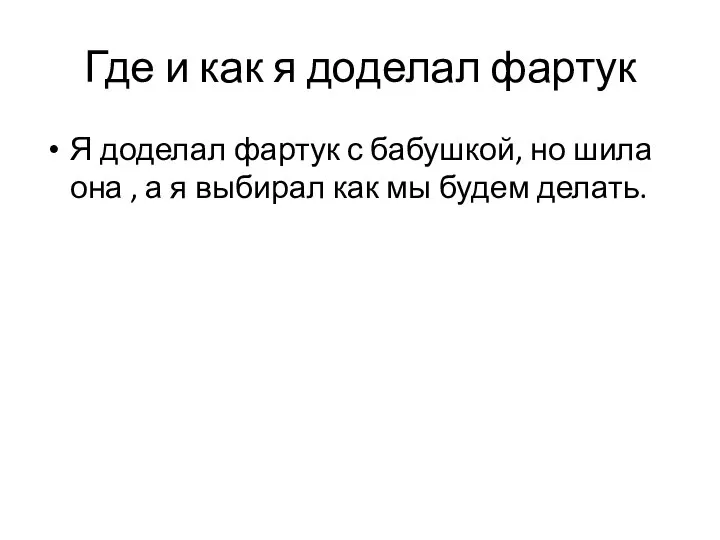 Где и как я доделал фартук

• Я доделал фартук с бабушкой, но шила она , а я выбирал как мы будем делать.